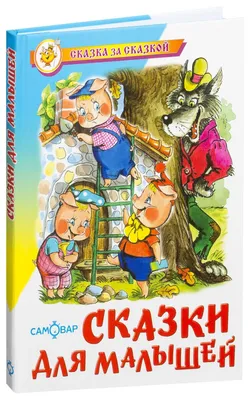 СКАЗКА ЗА СКАЗКОЙ

СКАЗКИ ДЛЯ МАЛЫШЕЙ

САМОВАР

СКАЗКИ ДЛЯ МАЛЫШЕЙ